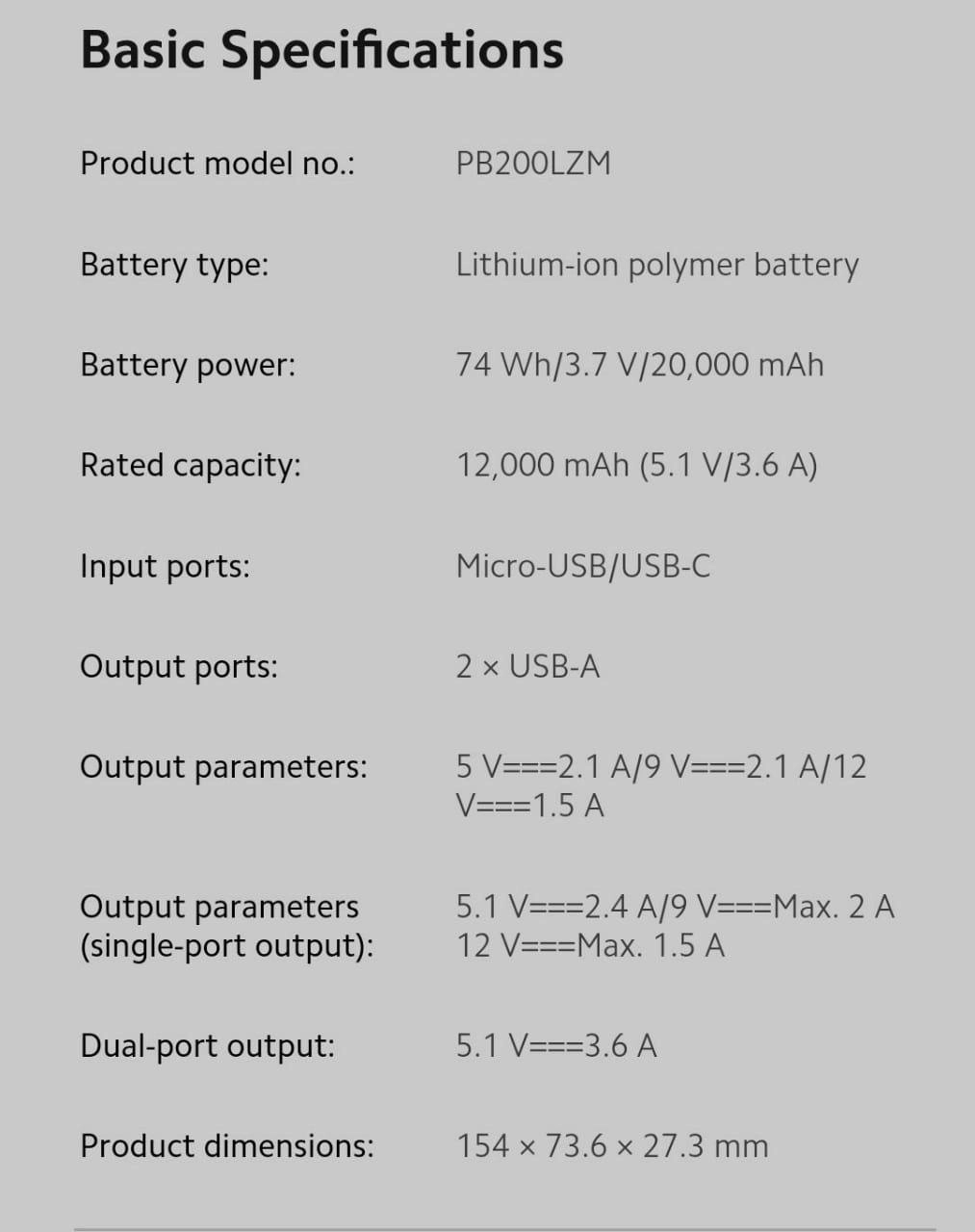 Basic Specifications

| | |
|---|---|
| Product model no.: | PB200LZM |
| Battery type: | Lithium-ion polymer battery |
| Battery power: | 74 Wh/3.7 V/20,000 mAh |
| Rated capacity: | 12,000 mAh (5.1 V/3.6 A) |
| Input ports: | Micro-USB/USB-C |
| Output ports: | 2 × USB-A |
| Output parameters: | 5 V===2.1 A/9 V===2.1 A/12 V===1.5 A |
| Output parameters (single-port output): | 5.1 V===2.4 A/9 V===Max. 2 A 12 V===Max. 1.5 A |
| Dual-port output: | 5.1 V===3.6 A |
| Product dimensions: | 154 × 73.6 × 27.3 mm |